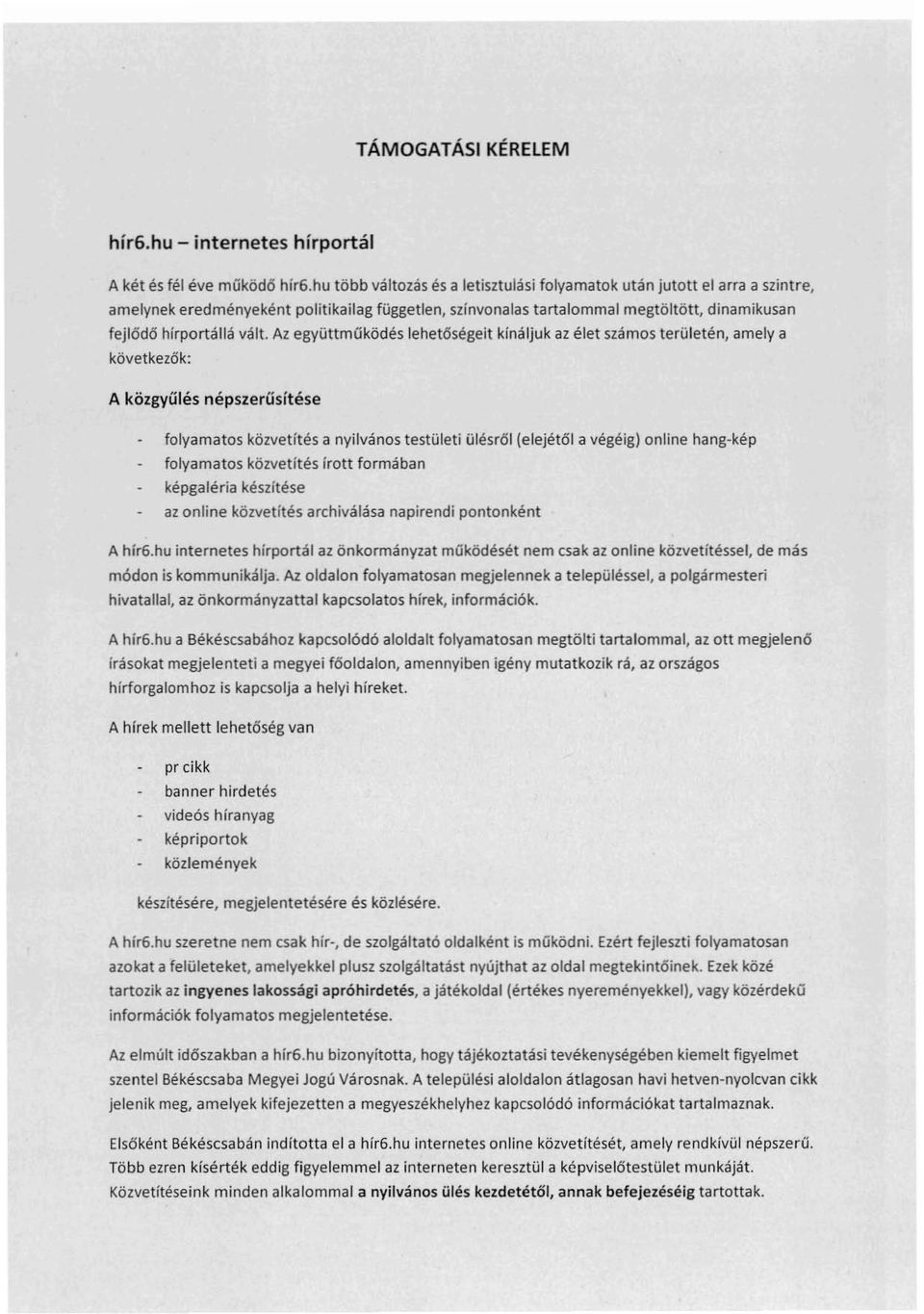 TÁMOGATÁSI KÉRELEM

hír6.hu – internetes hírportál

A két és fél éve működő hír6.hu több változás és a letisztulási folyamatok után jutott el arra a szintre, amelynek eredményeként politikailag független, színvonalas tartalommal megtöltött, dinamikusan fejlődő hírportállá vált. Az együttműködés lehetőségeit kínáljuk az élet számos területén, amely a következők:

A közgyűlés népszerűsítése

- folyamatos közvetítés a nyilvános testületi ülésről (elejétől a végéig) online hang-kép
- folyamatos közvetítés írott formában
- képgaléria készítése
- az online közvetítés archiválása napirendi pontonként

A hír6.hu internetes hírportál az önkormányzat működését nem csak az online közvetítéssel, de más módon is kommunikálja. Az oldalon folyamatosan megjelennek a településsel, a polgármesteri hivatallal, az önkormányzattal kapcsolatos hírek, információk.

A hír6.hu a Békéscsabához kapcsolódó aloldalt folyamatosan megtölti tartalommal, az ott megjelenő írásokat megjelenteti a megyei főoldalon, amennyiben igény mutatkozik rá, az országos hírforgalomhoz is kapcsolja a helyi híreket.

A hírek mellett lehetőség van

- pr cikk
- banner hirdetés
- videós híranyag
- képriportok
- közlemények

készítésére, megjelentetésére és közlésére.

A hír6.hu szeretne nem csak hír-, de szolgáltató oldalként is működni. Ezért fejleszti folyamatosan azokat a felületeket, amelyekkel plusz szolgáltatást nyújthat az oldal megtekintőinek. Ezek közé tartozik az ingyenes lakossági apróhirdetés, a játékoldal (értékes nyereményekkel), vagy közérdekű információk folyamatos megjelentetése.

Az elmúlt időszakban a hír6.hu bizonyította, hogy tájékoztatási tevékenységében kiemelt figyelmet szentel Békéscsaba Megyei Jogú Városnak. A települési aloldalon átlagosan havi hetven-nyolcvan cikk jelenik meg, amelyek kifejezetten a megyeszékhelyhez kapcsolódó információkat tartalmaznak.

Elsőként Békéscsabán indította el a hír6.hu internetes online közvetítését, amely rendkívül népszerű. Több ezren kísérték eddig figyelemmel az interneten keresztül a képviselőtestület munkáját. Közvetítéseink minden alkalommal a nyilvános ülés kezdetétől, annak befejezéséig tartottak.